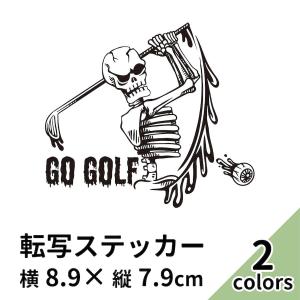 GO GOLF

転写ステッカー
横 8.9× 縦 7.9cm

2
colors